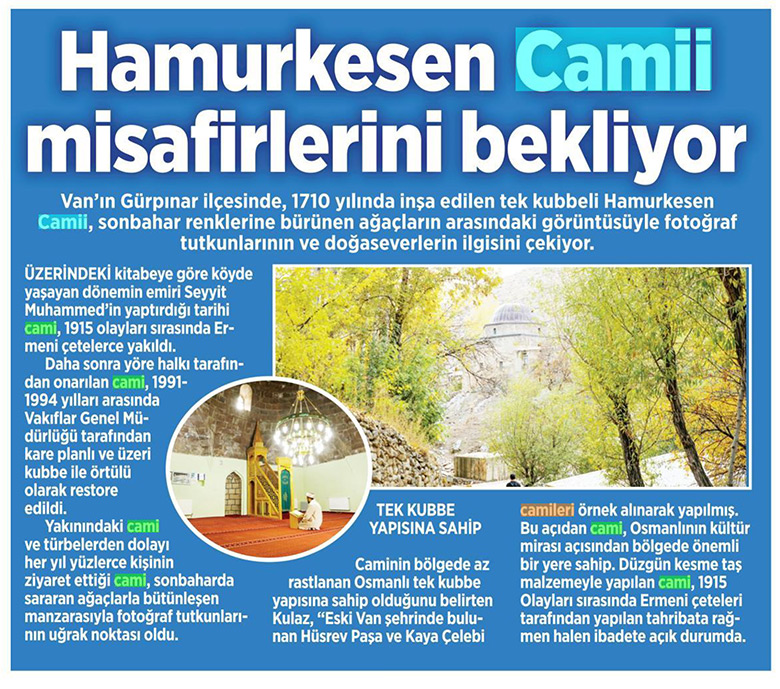 Hamurkesen Camii misafirlerini bekliyor

Van'ın Gürpınar ilçesinde, 1710 yılında inşa edilen tek kubbeli Hamurkesen Camii, sonbahar renklerine bürünen ağaçların arasındaki görüntüsüyle fotoğraf tutkunlarının ve doğaseverlerin ilgisini çekiyor.

ÜZERİNDEKİ kitabeye göre köyde yaşayan dönemin emiri Seyyit Muhammed'in yaptırdığı tarihi cami, 1915 olayları sırasında Ermeni çetelerce yakıldı.

Daha sonra yöre halkı tarafından onarılan cami, 1991-1994 yılları arasında Vakıflar Genel Müdürlüğü tarafından kare planlı ve üzeri kubbe ile örtülü olarak restore edildi.

Yakınındaki cami ve türbelerden dolayı her yıl yüzlerce kişinin ziyaret ettiği cami, sonbaharda sararan ağaçlarla bütünleşen manzarasıyla fotoğraf tutkunlarının uğrak noktası oldu.

TEK KUBBE YAPISINA SAHİP

Caminin bölgede az rastlanan Osmanlı tek kubbe yapısına sahip olduğunu belirten Kulaz, "Eski Van şehrinde bulunan Hüsrev Paşa ve Kaya Çelebi camileri örnek alınarak yapılmış. Bu açıdan cami, Osmanlının kültür mirası açısından bölgede önemli bir yere sahip. Düzgün kesme taş malzemeyle yapılan cami, 1915 Olayları sırasında Ermeni çeteleri tarafından yapılan tahribata rağmen halen ibadete açık durumda.